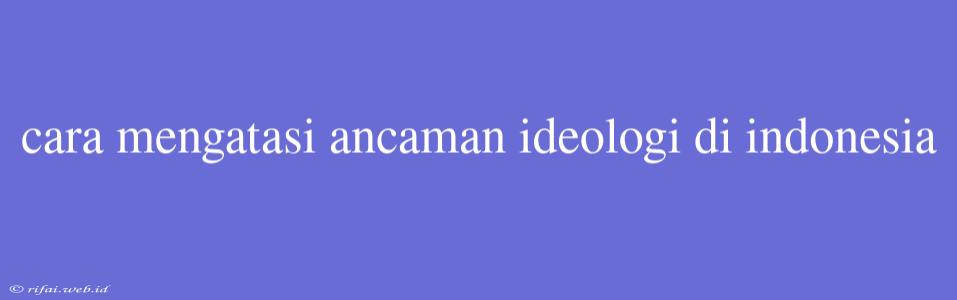 cara mengatasi ancaman ideologi di indonesia

© rifai.web.id